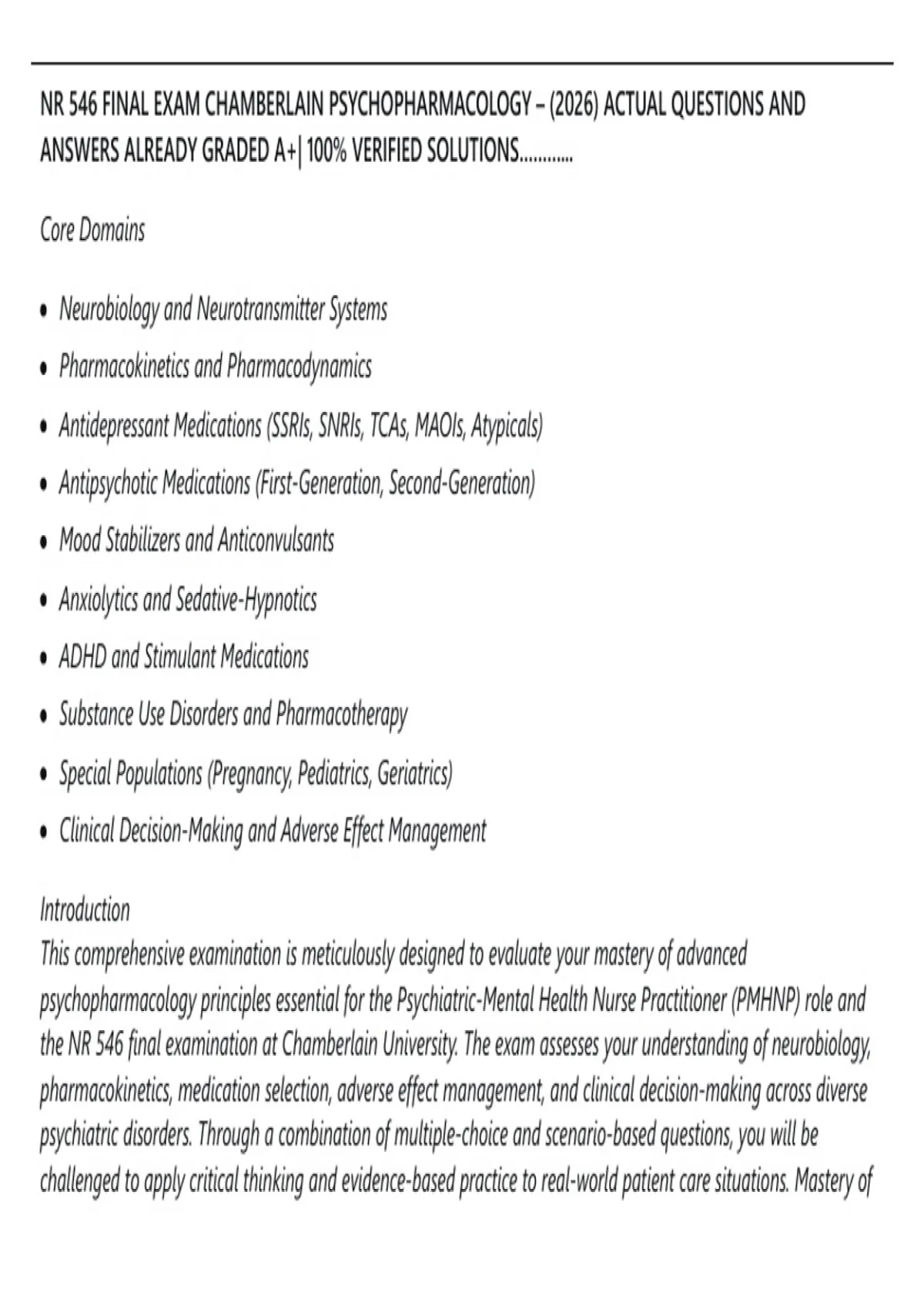 NR 546 FINAL EXAM CHAMBERLAIN PSYCHOPHARMACOLOGY – (2026) ACTUAL QUESTIONS AND ANSWERS ALREADY GRADED A+| 100% VERIFIED SOLUTIONS............

Core Domains

• Neurobiology and Neurotransmitter Systems
• Pharmacokinetics and Pharmacodynamics
• Antidepressant Medications (SSRIs, SNRIs, TCAs, MAOIs, Atypicals)
• Antipsychotic Medications (First-Generation, Second-Generation)
• Mood Stabilizers and Anticonvulsants
• Anxiolytics and Sedative-Hypnotics
• ADHD and Stimulant Medications
• Substance Use Disorders and Pharmacotherapy
• Special Populations (Pregnancy, Pediatrics, Geriatrics)
• Clinical Decision-Making and Adverse Effect Management

Introduction
This comprehensive examination is meticulously designed to evaluate your mastery of advanced psychopharmacology principles essential for the Psychiatric-Mental Health Nurse Practitioner (PMHNP) role and the NR 546 final examination at Chamberlain University. The exam assesses your understanding of neurobiology, pharmacokinetics, medication selection, adverse effect management, and clinical decision-making across diverse psychiatric disorders. Through a combination of multiple-choice and scenario-based questions, you will be challenged to apply critical thinking and evidence-based practice to real-world patient care situations. Mastery of